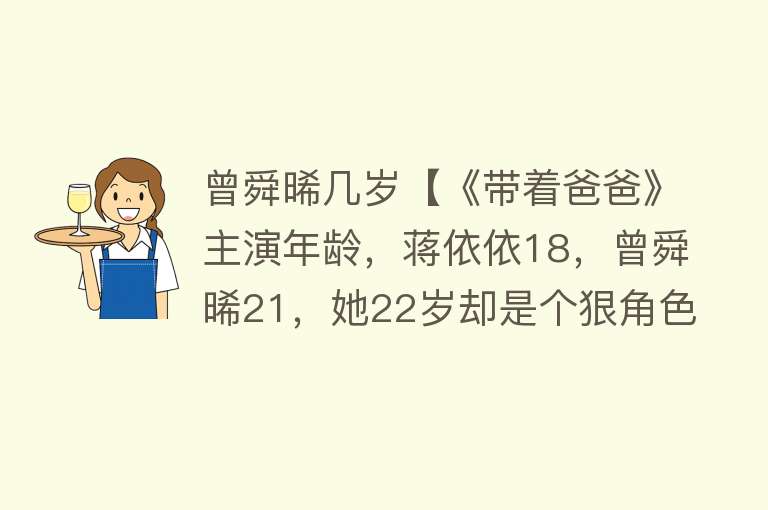 曾舜晞几岁【《带着爸爸》主演年龄，蒋依依18，曾舜晞21，她22岁却是个狠角色